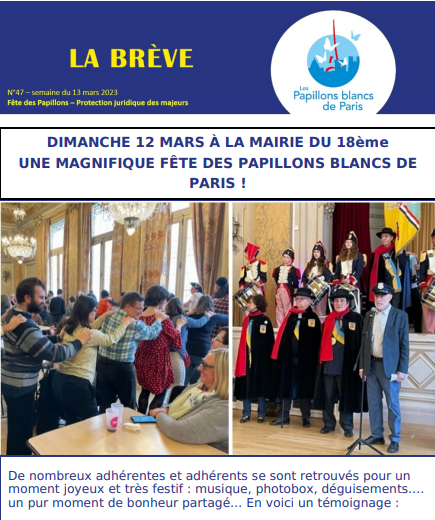 LA BRÈVE

N°47 – semaine du 13 mars 2023
Fête des Papillons – Protection juridique des majeurs

Les Papillons blancs de Paris

DIMANCHE 12 MARS À LA MAIRIE DU 18ème
UNE MAGNIFIQUE FÊTE DES PAPILLONS BLANCS DE PARIS !

De nombreux adhérentes et adhérents se sont retrouvés pour un moment joyeux et très festif : musique, photobox, déguisements.... un pur moment de bonheur partagé... En voici un témoignage :